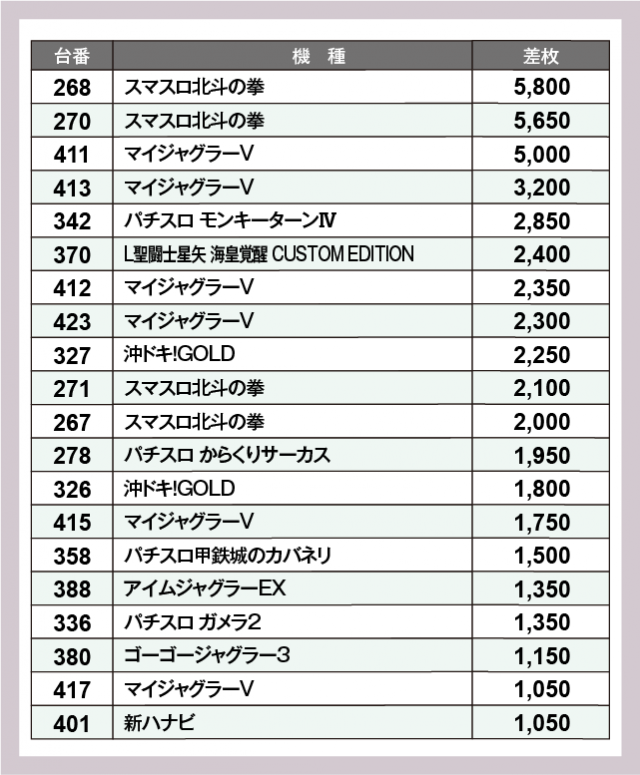 | 台番 | 機　種 | 差枚 |
|---|---|---|
| 268 | スマスロ北斗の拳 | 5,800 |
| 270 | スマスロ北斗の拳 | 5,650 |
| 411 | マイジャグラーV | 5,000 |
| 413 | マイジャグラーV | 3,200 |
| 342 | パチスロ モンキーターンⅣ | 2,850 |
| 370 | L聖闘士星矢 海皇覚醒 CUSTOM EDITION | 2,400 |
| 412 | マイジャグラーV | 2,350 |
| 423 | マイジャグラーV | 2,300 |
| 327 | 沖ドキ!GOLD | 2,250 |
| 271 | スマスロ北斗の拳 | 2,100 |
| 267 | スマスロ北斗の拳 | 2,000 |
| 278 | パチスロ からくりサーカス | 1,950 |
| 326 | 沖ドキ!GOLD | 1,800 |
| 415 | マイジャグラーV | 1,750 |
| 358 | パチスロ甲鉄城のカバネリ | 1,500 |
| 388 | アイムジャグラーEX | 1,350 |
| 336 | パチスロ ガメラ2 | 1,350 |
| 380 | ゴーゴージャグラー3 | 1,150 |
| 417 | マイジャグラーV | 1,050 |
| 401 | 新ハナビ | 1,050 |